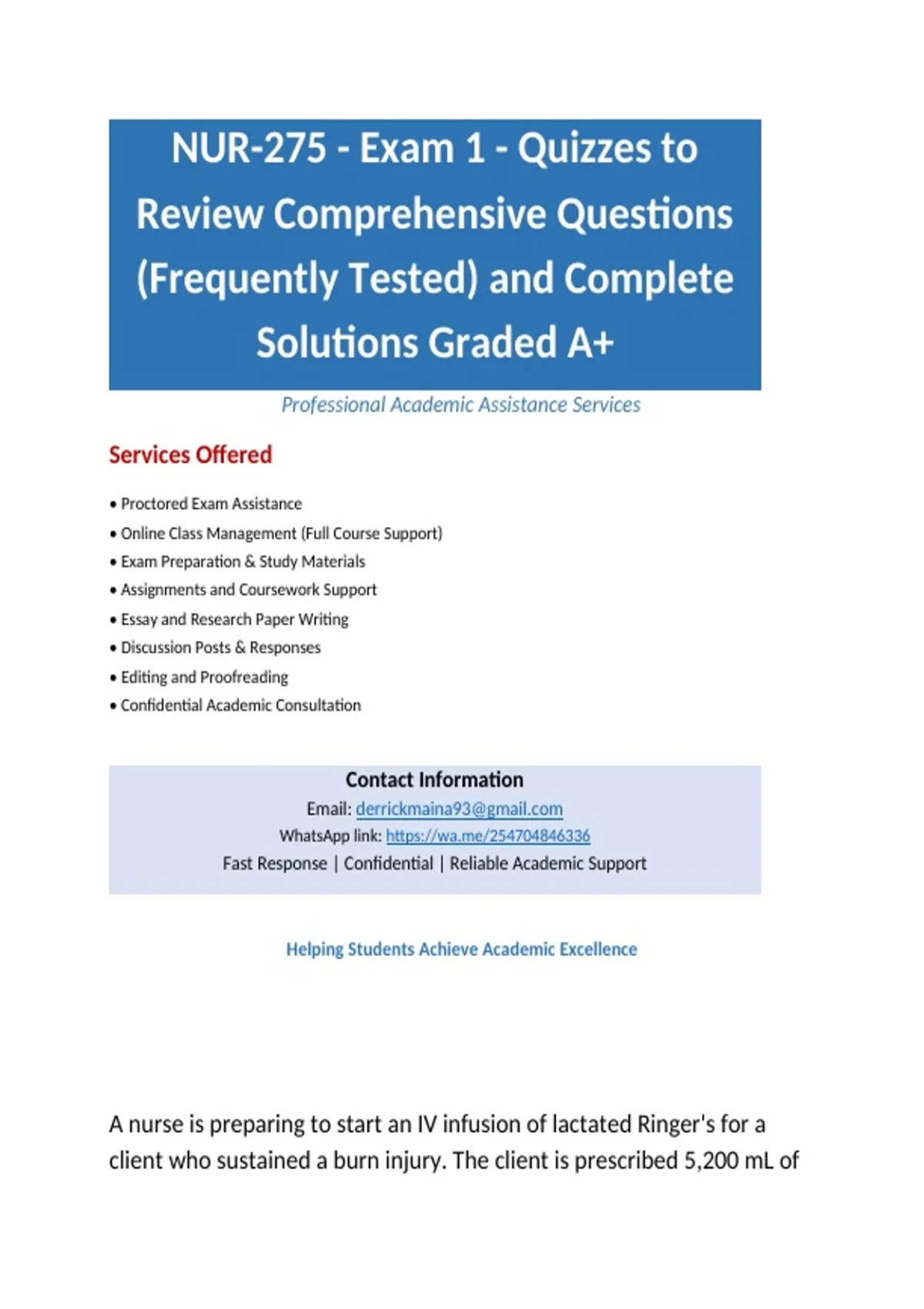 NUR-275 - Exam 1 - Quizzes to Review Comprehensive Questions (Frequently Tested) and Complete Solutions Graded A+

Professional Academic Assistance Services

Services Offered

• Proctored Exam Assistance
• Online Class Management (Full Course Support)
• Exam Preparation & Study Materials
• Assignments and Coursework Support
• Essay and Research Paper Writing
• Discussion Posts & Responses
• Editing and Proofreading
• Confidential Academic Consultation

Contact Information
Email: derrickmaina93@gmail.com
WhatsApp link: https://wa.me/254704846336
Fast Response | Confidential | Reliable Academic Support

Helping Students Achieve Academic Excellence

A nurse is preparing to start an IV infusion of lactated Ringer's for a client who sustained a burn injury. The client is prescribed 5,200 mL of